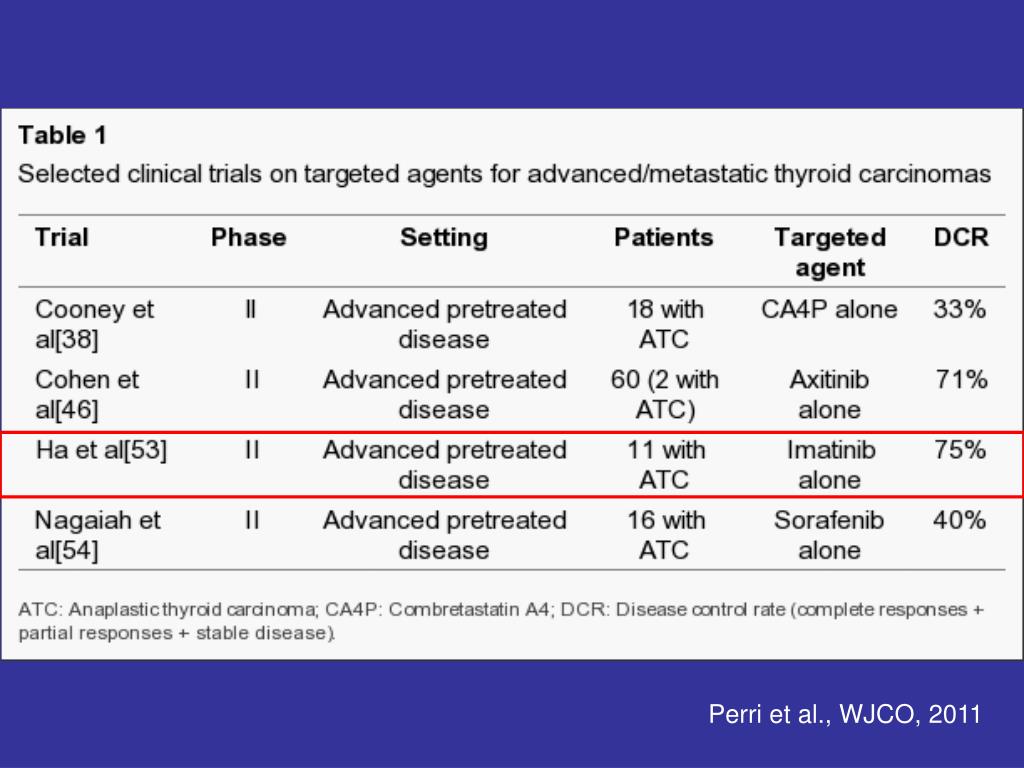 Table 1
Selected clinical trials on targeted agents for advanced/metastatic thyroid carcinomas

| Trial | Phase | Setting | Patients | Targeted agent | DCR |
|---|---|---|---|---|---|
| Cooney et al[38] | II | Advanced pretreated disease | 18 with ATC | CA4P alone | 33% |
| Cohen et al[46] | II | Advanced pretreated disease | 60 (2 with ATC) | Axitinib alone | 71% |
| Ha et al[53] | II | Advanced pretreated disease | 11 with ATC | Imatinib alone | 75% |
| Nagaiah et al[54] | II | Advanced pretreated disease | 16 with ATC | Sorafenib alone | 40% |

ATC: Anaplastic thyroid carcinoma; CA4P: Combretastatin A4; DCR: Disease control rate (complete responses + partial responses + stable disease).

Perri et al., WJCO, 2011